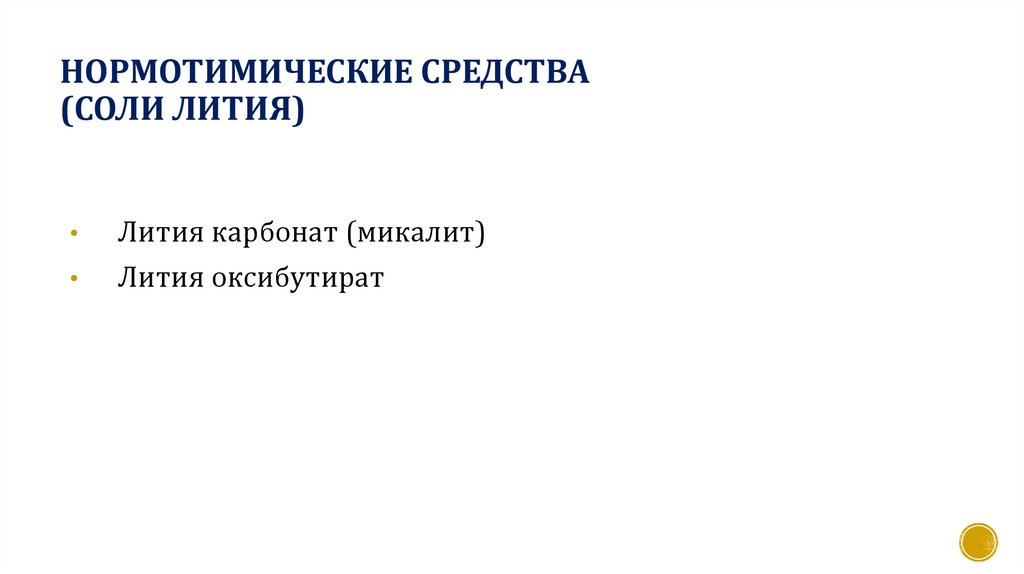 НОРМОТИМИЧЕСКИЕ СРЕДСТВА
(СОЛИ ЛИТИЯ)

• Лития карбонат (микалит)
• Лития оксибутират